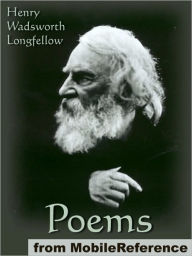 Henry
Wadsworth
Longfellow

Poems

from MobileReference